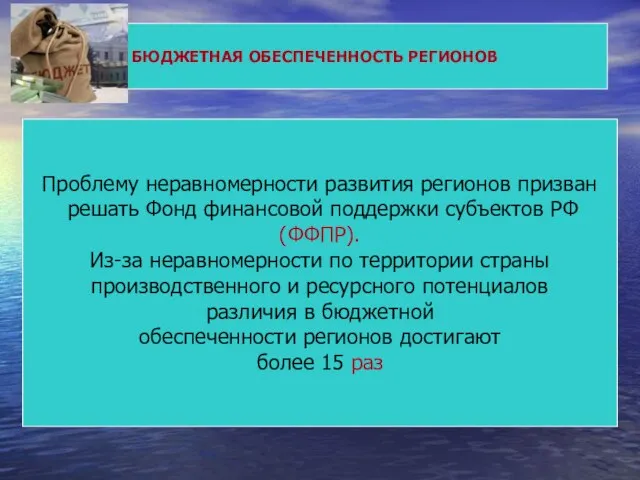 БЮДЖЕТ

БЮДЖЕТНАЯ ОБЕСПЕЧЕННОСТЬ РЕГИОНОВ

Проблему неравномерности развития регионов призван решать Фонд финансовой поддержки субъектов РФ (ФФПР).
Из-за неравномерности по территории страны производственного и ресурсного потенциалов различия в бюджетной обеспеченности регионов достигают более 15 раз